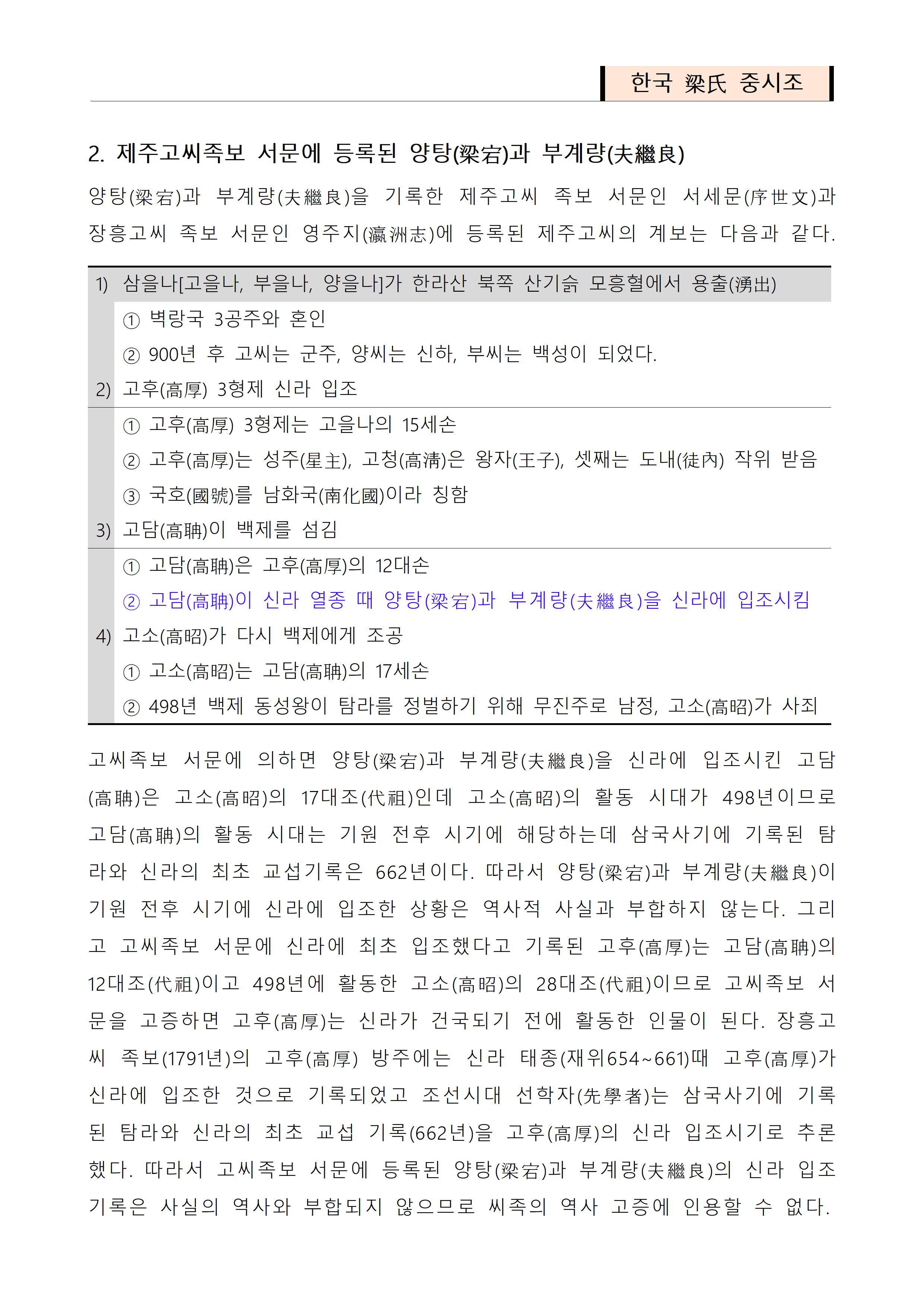 한국 梁氏 중시조

2. 제주고씨족보 서문에 등록된 양탕(梁宕)과 부계량(夫繼良)

양탕(梁宕)과 부계량(夫繼良)을 기록한 제주고씨 족보 서문인 서세문(序世文)과 장흥고씨 족보 서문인 영주지(瀛洲志)에 등록된 제주고씨의 계보는 다음과 같다.

1) 삼을나[고을나, 부을나, 양을나]가 한라산 북쪽 산기슭 모흥혈에서 용출(湧出)
① 벽랑국 3공주와 혼인
② 900년 후 고씨는 군주, 양씨는 신하, 부씨는 백성이 되었다.
2) 고후(高厚) 3형제 신라 입조
① 고후(高厚) 3형제는 고을나의 15세손
② 고후(高厚)는 성주(星主), 고청(高淸)은 왕자(王子), 셋째는 도내(徒內) 작위 받음
③ 국호(國號)를 남화국(南化國)이라 칭함
3) 고담(高聃)이 백제를 섬김
① 고담(高聃)은 고후(高厚)의 12대손
② 고담(高聃)이 신라 열종 때 양탕(梁宕)과 부계량(夫繼良)을 신라에 입조시킴
4) 고소(高昭)가 다시 백제에게 조공
① 고소(高昭)는 고담(高聃)의 17세손
② 498년 백제 동성왕이 탐라를 정벌하기 위해 무진주로 남정, 고소(高昭)가 사죄

고씨족보 서문에 의하면 양탕(梁宕)과 부계량(夫繼良)을 신라에 입조시킨 고담(高聃)은 고소(高昭)의 17대조(代祖)인데 고소(高昭)의 활동 시대가 498년이므로 고담(高聃)의 활동 시대는 기원 전후 시기에 해당하는데 삼국사기에 기록된 탐라와 신라의 최초 교섭기록은 662년이다. 따라서 양탕(梁宕)과 부계량(夫繼良)이 기원 전후 시기에 신라에 입조한 상황은 역사적 사실과 부합하지 않는다. 그리고 고씨족보 서문에 신라에 최초 입조했다고 기록된 고후(高厚)는 고담(高聃)의 12대조(代祖)이고 498년에 활동한 고소(高昭)의 28대조(代祖)이므로 고씨족보 서문을 고증하면 고후(高厚)는 신라가 건국되기 전에 활동한 인물이 된다. 장흥고씨 족보(1791년)의 고후(高厚) 방주에는 신라 태종(재위654~661)때 고후(高厚)가 신라에 입조한 것으로 기록되었고 조선시대 선학자(先學者)는 삼국사기에 기록된 탐라와 신라의 최초 교섭 기록(662년)을 고후(高厚)의 신라 입조시기로 추론했다. 따라서 고씨족보 서문에 등록된 양탕(梁宕)과 부계량(夫繼良)의 신라 입조 기록은 사실의 역사와 부합되지 않으므로 씨족의 역사 고증에 인용할 수 없다.